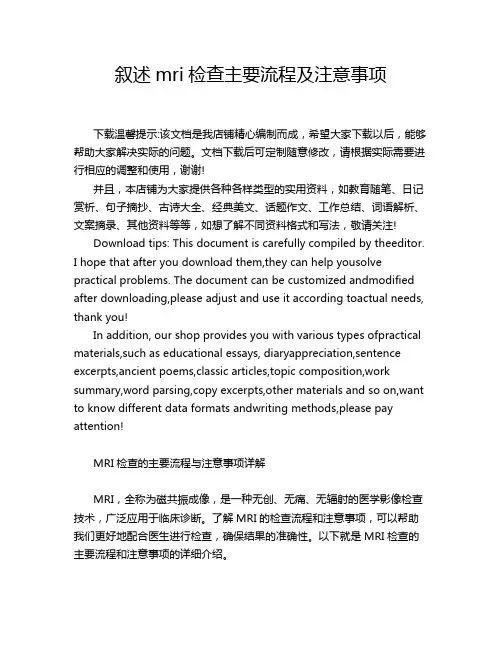 叙述 mri 检查主要流程及注意事项

下载温馨提示:该文档是我店铺精心编制而成，希望大家下载以后，能够帮助大家解决实际的问题。文档下载后可定制随意修改，请根据实际需要进行相应的调整和使用，谢谢!

并且，本店铺为大家提供各种各样类型的实用资料，如教育随笔、日记赏析、句子摘抄、古诗大全、经典美文、话题作文、工作总结、词语解析、文案摘录、其他资料等等，如想了解不同资料格式和写法，敬请关注!

Download tips: This document is carefully compiled by theeditor. I hope that after you download them,they can help yousolve practical problems. The document can be customized andmodified after downloading,please adjust and use it according toactual needs, thank you!

In addition, our shop provides you with various types ofpractical materials,such as educational essays, diaryappreciation,sentence excerpts,ancient poems,classic articles,topic composition,work summary,word parsing,copy excerpts,other materials and so on,want to know different data formats andwriting methods,please pay attention!

MRI 检查的主要流程与注意事项详解

MRI，全称为磁共振成像，是一种无创、无痛、无辐射的医学影像检查技术，广泛应用于临床诊断。了解 MRI 的检查流程和注意事项，可以帮助我们更好地配合医生进行检查，确保结果的准确性。以下就是 MRI 检查的主要流程和注意事项的详细介绍。